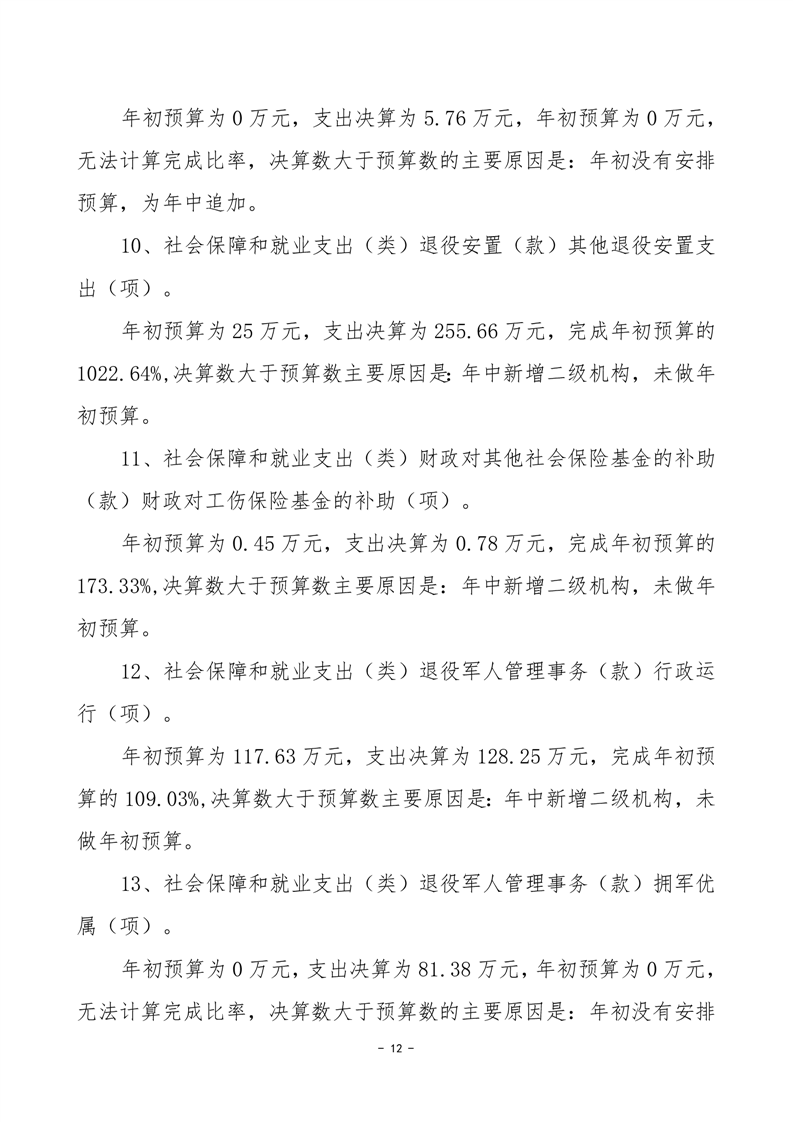 年初预算为 0 万元，支出决算为 5.76 万元，年初预算为 0 万元，无法计算完成比率，决算数大于预算数的主要原因是：年初没有安排预算，为年中追加。

10、社会保障和就业支出（类）退役安置（款）其他退役安置支出（项）。

年初预算为 25 万元，支出决算为 255.66 万元，完成年初预算的 1022.64%,决算数大于预算数主要原因是:年中新增二级机构，未做年初预算。

11、社会保障和就业支出（类）财政对其他社会保险基金的补助（款）财政对工伤保险基金的补助（项）。

年初预算为 0.45 万元，支出决算为 0.78 万元，完成年初预算的 173.33%,决算数大于预算数主要原因是：年中新增二级机构，未做年初预算。

12、社会保障和就业支出（类）退役军人管理事务（款）行政运行（项）。

年初预算为 117.63 万元，支出决算为 128.25 万元，完成年初预算的 109.03%,决算数大于预算数主要原因是:年中新增二级机构，未做年初预算。

13、社会保障和就业支出（类）退役军人管理事务（款）拥军优属（项）。

年初预算为 0 万元，支出决算为 81.38 万元，年初预算为 0 万元，无法计算完成比率，决算数大于预算数的主要原因是：年初没有安排

- 12 -